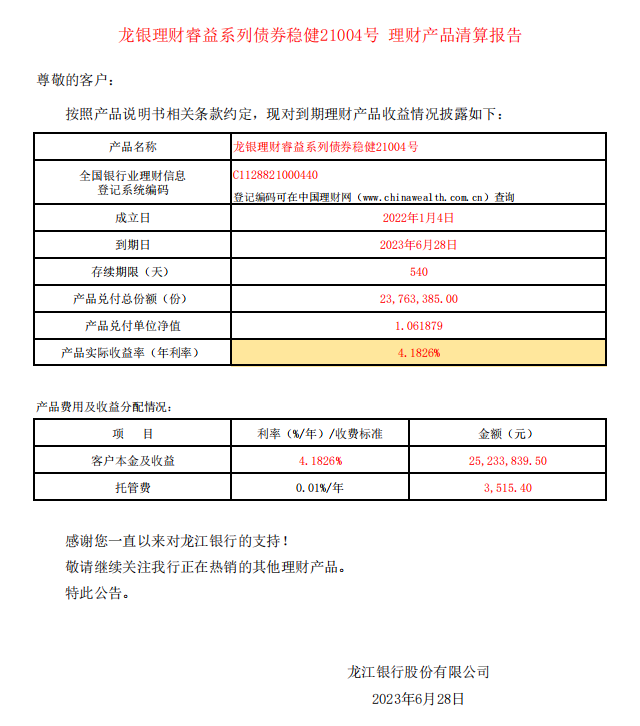 龙银理财睿益系列债券稳健21004号 理财产品清算报告

尊敬的客户：

按照产品说明书相关条款约定，现对到期理财产品收益情况披露如下：

| 产品名称 | 龙银理财睿益系列债券稳健21004号 |
|---|---|
| 全国银行业理财信息登记系统编码 | C1128821000440 登记编码可在中国理财网（www.chinawealth.com.cn）查询 |
| 成立日 | 2022年1月4日 |
| 到期日 | 2023年6月28日 |
| 存续期限（天） | 540 |
| 产品兑付总份额（份） | 23,763,385.00 |
| 产品兑付单位净值 | 1.061879 |
| 产品实际收益率（年利率） | 4.1826% |

产品费用及收益分配情况：

| 项　目 | 利率（%/年）/收费标准 | 金额（元） |
|---|---|---|
| 客户本金及收益 | 4.1826% | 25,233,839.50 |
| 托管费 | 0.01%/年 | 3,515.40 |

感谢您一直以来对龙江银行的支持！
敬请继续关注我行正在热销的其他理财产品。
特此公告。

龙江银行股份有限公司
2023年6月28日